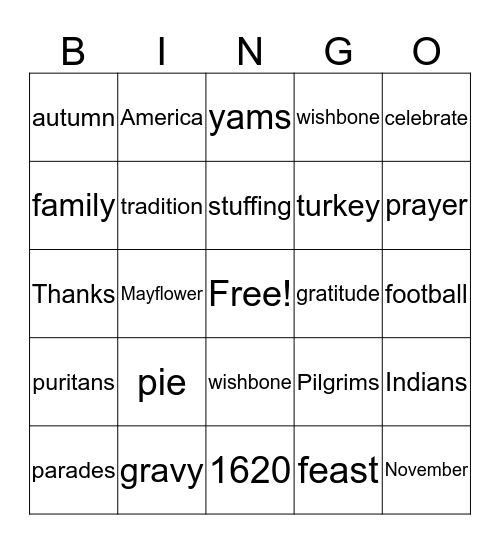 | B | I | N | G | O |
|---|---|---|---|---|
| autumn | America | yams | wishbone | celebrate |
| family | tradition | stuffing | turkey | prayer |
| Thanks | Mayflower | Free! | gratitude | football |
| puritans | pie | wishbone | Pilgrims | Indians |
| parades | gravy | 1620 | feast | November |